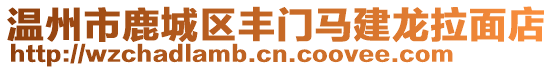 温州市鹿城区丰门马建龙拉面店
http://wzchadlamb.cn.coovee.com